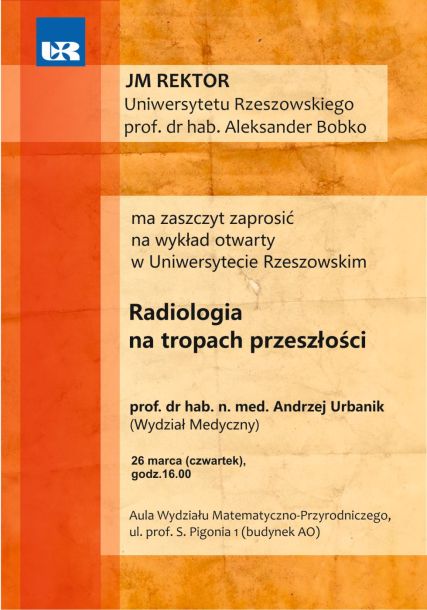 UR

JM REKTOR
Uniwersytetu Rzeszowskiego
prof. dr hab. Aleksander Bobko

ma zaszczyt zaprosić
na wykład otwarty
w Uniwersytecie Rzeszowskim

Radiologia
na tropach przeszłości

prof. dr hab. n. med. Andrzej Urbanik
(Wydział Medyczny)

26 marca (czwartek),
godz.16.00

Aula Wydziału Matematyczno-Przyrodniczego,
ul. prof. S. Pigonia 1 (budynek AO)